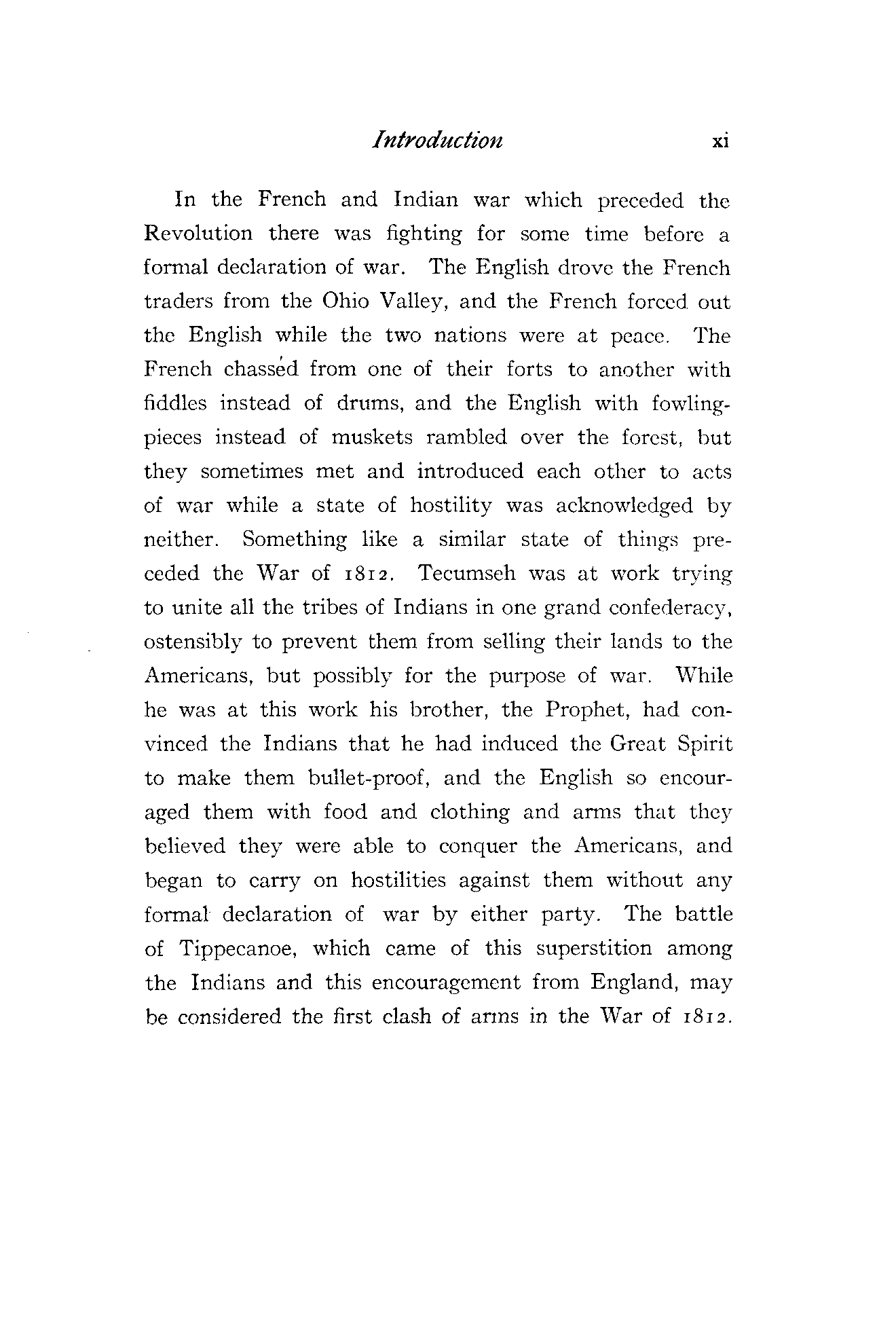 Introduction xi

In the French and Indian war which preceded the Revolution there was fighting for some time before a formal declaration of war. The English drove the French traders from the Ohio Valley, and the French forced out the English while the two nations were at peace. The French chasséd from one of their forts to another with fiddles instead of drums, and the English with fowling-pieces instead of muskets rambled over the forest, but they sometimes met and introduced each other to acts of war while a state of hostility was acknowledged by neither. Something like a similar state of things preceded the War of 1812. Tecumseh was at work trying to unite all the tribes of Indians in one grand confederacy, ostensibly to prevent them from selling their lands to the Americans, but possibly for the purpose of war. While he was at this work his brother, the Prophet, had convinced the Indians that he had induced the Great Spirit to make them bullet-proof, and the English so encouraged them with food and clothing and arms that they believed they were able to conquer the Americans, and began to carry on hostilities against them without any formal declaration of war by either party. The battle of Tippecanoe, which came of this superstition among the Indians and this encouragement from England, may be considered the first clash of arms in the War of 1812.